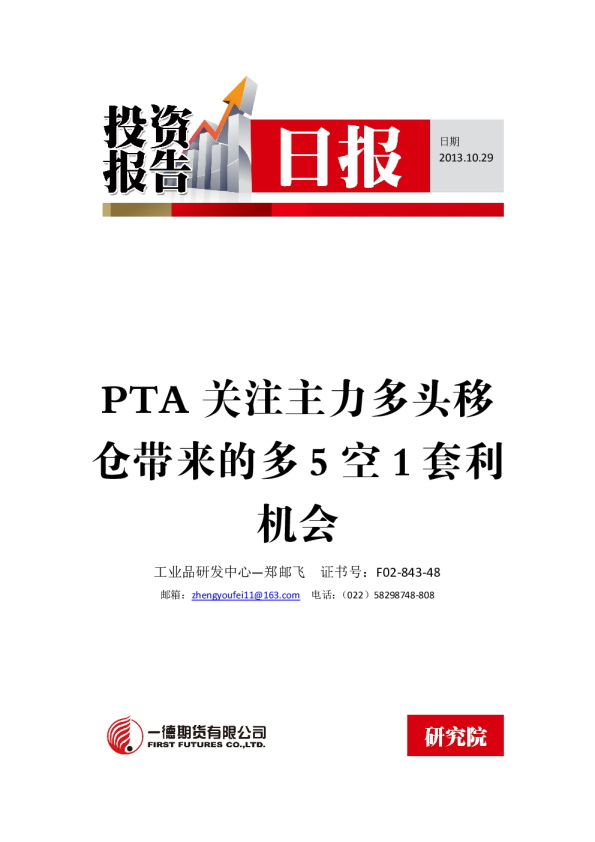 投资报告

日报

日期
2013.10.29

PTA 关注主力多头移仓带来的多 5 空 1 套利机会

工业品研发中心—郑邮飞　证书号：F02-843-48

邮箱：zhengyoufei11@163.com　电话：（022）58298748-808

一德期货有限公司
FIRST FUTURES CO.,LTD.

研究院